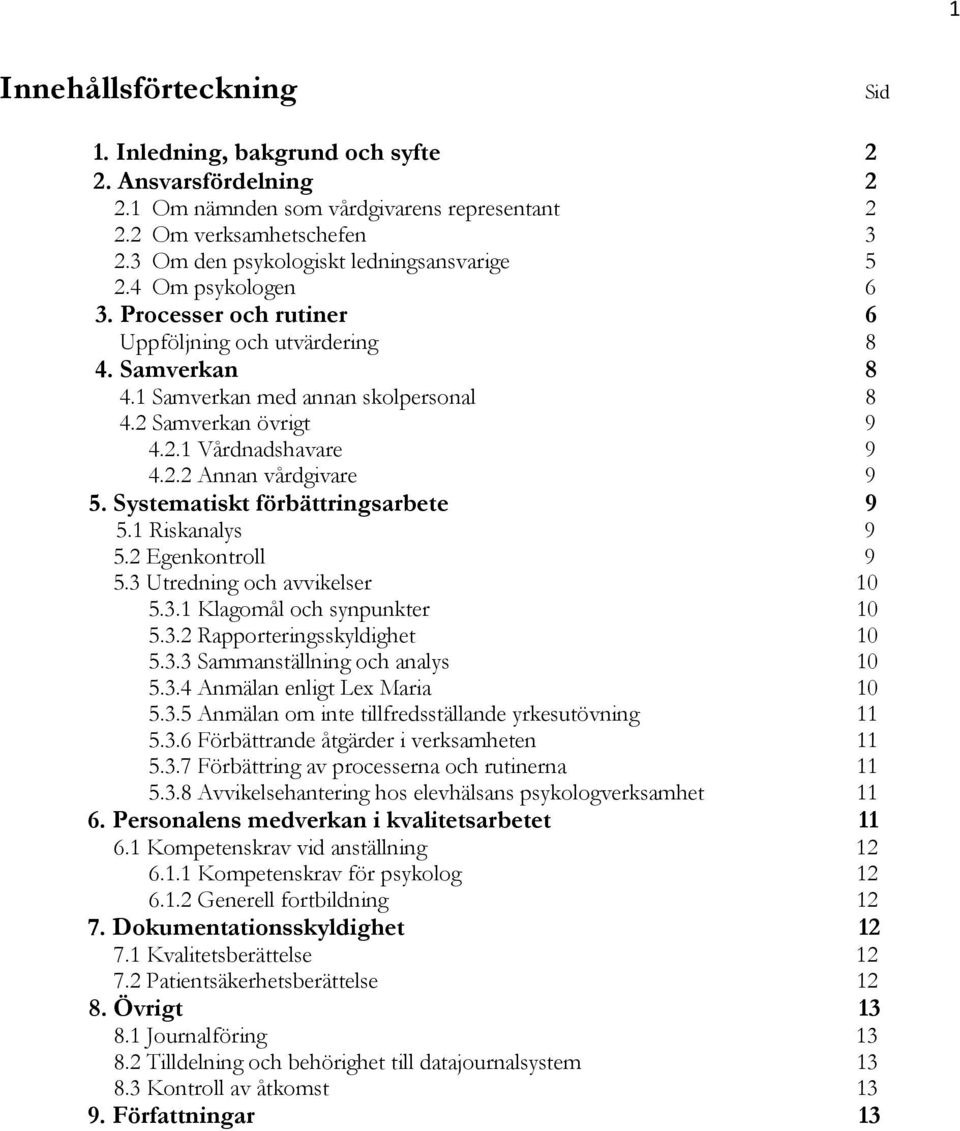 1

Innehållsförteckning Sid

1. Inledning, bakgrund och syfte 2
2. Ansvarsfördelning 2
2.1 Om nämnden som vårdgivarens representant 2
2.2 Om verksamhetschefen 3
2.3 Om den psykologiskt ledningsansvarige 5
2.4 Om psykologen 6
3. Processer och rutiner 6
Uppföljning och utvärdering 8
4. Samverkan 8
4.1 Samverkan med annan skolpersonal 8
4.2 Samverkan övrigt 9
4.2.1 Vårdnadshavare 9
4.2.2 Annan vårdgivare 9
5. Systematiskt förbättringsarbete 9
5.1 Riskanalys 9
5.2 Egenkontroll 9
5.3 Utredning och avvikelser 10
5.3.1 Klagomål och synpunkter 10
5.3.2 Rapporteringsskyldighet 10
5.3.3 Sammanställning och analys 10
5.3.4 Anmälan enligt Lex Maria 10
5.3.5 Anmälan om inte tillfredsställande yrkesutövning 11
5.3.6 Förbättrande åtgärder i verksamheten 11
5.3.7 Förbättring av processerna och rutinerna 11
5.3.8 Avvikelsehantering hos elevhälsans psykologverksamhet 11
6. Personalens medverkan i kvalitetsarbetet 11
6.1 Kompetenskrav vid anställning 12
6.1.1 Kompetenskrav för psykolog 12
6.1.2 Generell fortbildning 12
7. Dokumentationsskyldighet 12
7.1 Kvalitetsberättelse 12
7.2 Patientsäkerhetsberättelse 12
8. Övrigt 13
8.1 Journalföring 13
8.2 Tilldelning och behörighet till datajournalsystem 13
8.3 Kontroll av åtkomst 13
9. Författningar 13